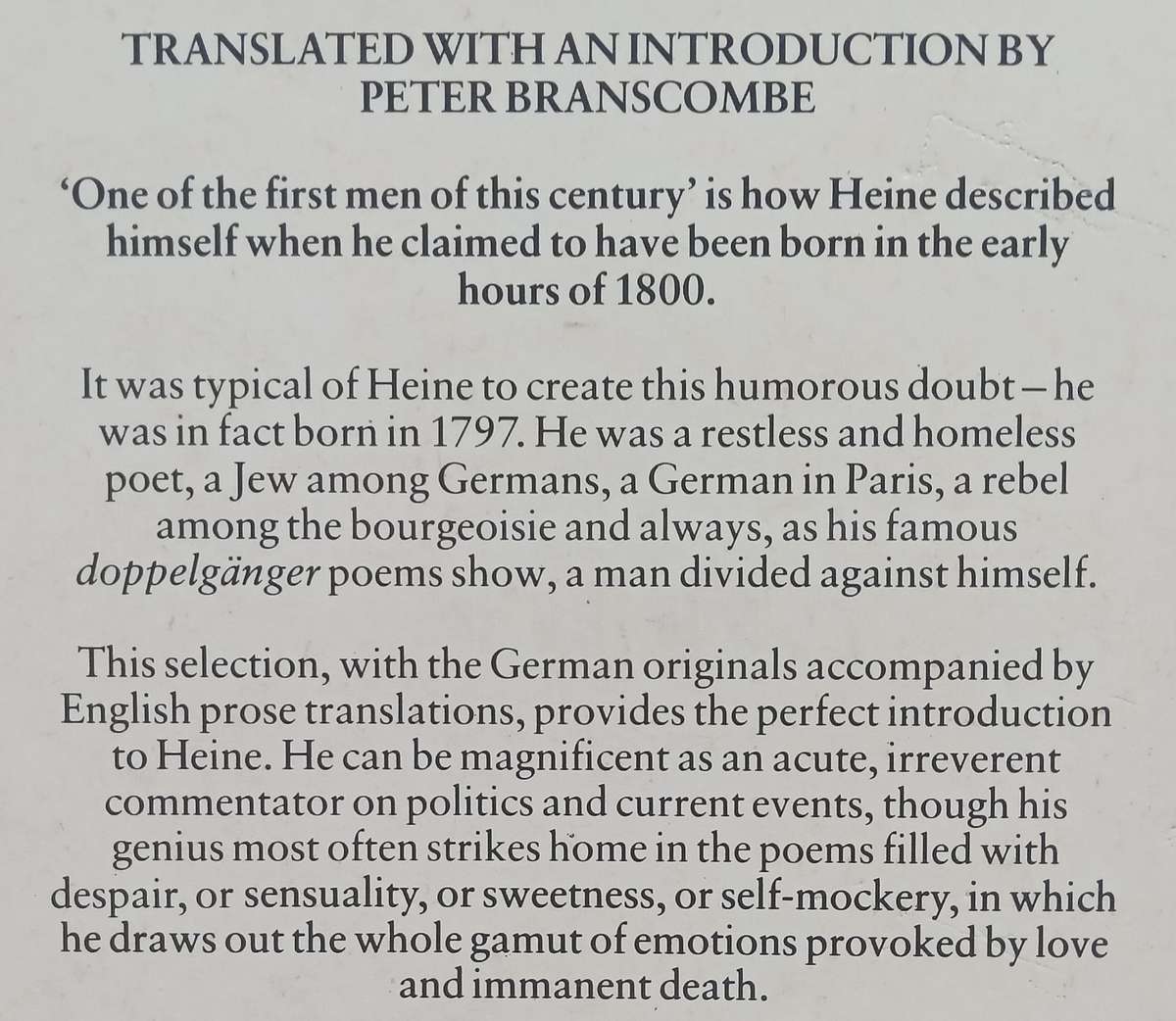 TRANSLATED WITH AN INTRODUCTION BY PETER BRANSCOMBE

'One of the first men of this century' is how Heine described himself when he claimed to have been born in the early hours of 1800.

It was typical of Heine to create this humorous doubt – he was in fact born in 1797. He was a restless and homeless poet, a Jew among Germans, a German in Paris, a rebel among the bourgeoisie and always, as his famous doppelgänger poems show, a man divided against himself.

This selection, with the German originals accompanied by English prose translations, provides the perfect introduction to Heine. He can be magnificent as an acute, irreverent commentator on politics and current events, though his genius most often strikes home in the poems filled with despair, or sensuality, or sweetness, or self-mockery, in which he draws out the whole gamut of emotions provoked by love and immanent death.